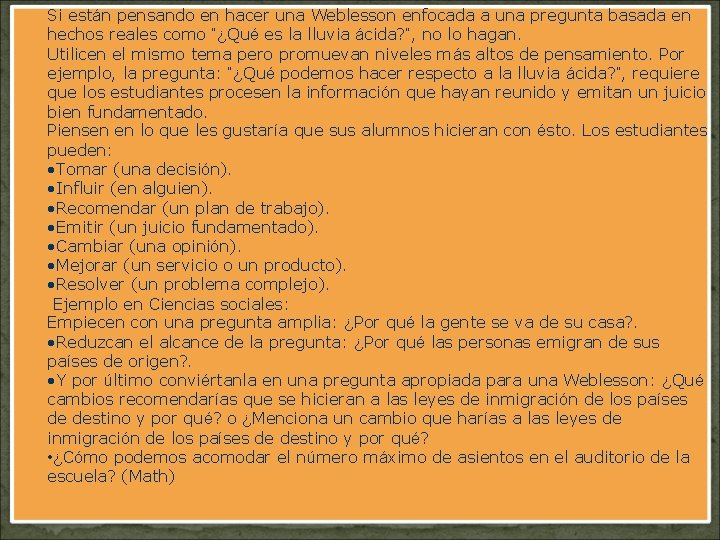 Si están pensando en hacer una Weblesson enfocada a una pregunta basada en hechos reales como "¿Qué es la lluvia ácida?", no lo hagan.
Utilicen el mismo tema pero promuevan niveles más altos de pensamiento. Por ejemplo, la pregunta: "¿Qué podemos hacer respecto a la lluvia ácida?", requiere que los estudiantes procesen la información que hayan reunido y emitan un juicio bien fundamentado.
Piensen en lo que les gustaría que sus alumnos hicieran con ésto. Los estudiantes pueden:
•Tomar (una decisión).
•Influir (en alguien).
•Recomendar (un plan de trabajo).
•Emitir (un juicio fundamentado).
•Cambiar (una opinión).
•Mejorar (un servicio o un producto).
•Resolver (un problema complejo).
Ejemplo en Ciencias sociales:
Empiecen con una pregunta amplia: ¿Por qué la gente se va de su casa?.
•Reduzcan el alcance de la pregunta: ¿Por qué las personas emigran de sus países de origen?.
•Y por último conviértanla en una pregunta apropiada para una Weblesson: ¿Qué cambios recomendarías que se hicieran a las leyes de inmigración de los países de destino y por qué? o ¿Menciona un cambio que harías a las leyes de inmigración de los países de destino y por qué?
•¿Cómo podemos acomodar el número máximo de asientos en el auditorio de la escuela? (Math)